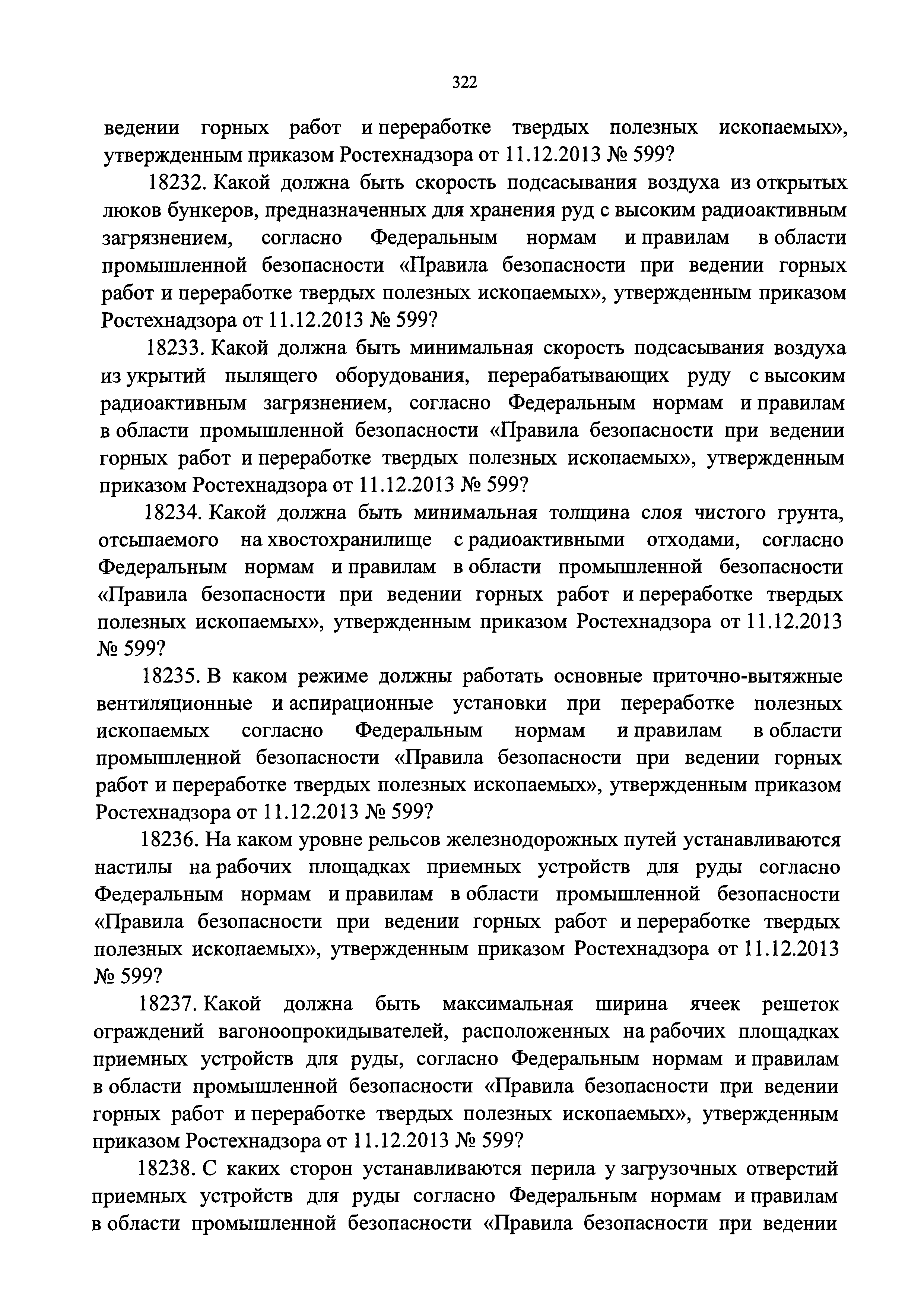 322

ведении горных работ и переработке твердых полезных ископаемых», утвержденным приказом Ростехнадзора от 11.12.2013 № 599?

18232. Какой должна быть скорость подсасывания воздуха из открытых люков бункеров, предназначенных для хранения руд с высоким радиоактивным загрязнением, согласно Федеральным нормам и правилам в области промышленной безопасности «Правила безопасности при ведении горных работ и переработке твердых полезных ископаемых», утвержденным приказом Ростехнадзора от 11.12.2013 № 599?

18233. Какой должна быть минимальная скорость подсасывания воздуха из укрытий пылящего оборудования, перерабатывающих руду с высоким радиоактивным загрязнением, согласно Федеральным нормам и правилам в области промышленной безопасности «Правила безопасности при ведении горных работ и переработке твердых полезных ископаемых», утвержденным приказом Ростехнадзора от 11.12.2013 № 599?

18234. Какой должна быть минимальная толщина слоя чистого грунта, отсыпаемого на хвостохранилище с радиоактивными отходами, согласно Федеральным нормам и правилам в области промышленной безопасности «Правила безопасности при ведении горных работ и переработке твердых полезных ископаемых», утвержденным приказом Ростехнадзора от 11.12.2013 № 599?

18235. В каком режиме должны работать основные приточно-вытяжные вентиляционные и аспирационные установки при переработке полезных ископаемых согласно Федеральным нормам и правилам в области промышленной безопасности «Правила безопасности при ведении горных работ и переработке твердых полезных ископаемых», утвержденным приказом Ростехнадзора от 11.12.2013 № 599?

18236. На каком уровне рельсов железнодорожных путей устанавливаются настилы на рабочих площадках приемных устройств для руды согласно Федеральным нормам и правилам в области промышленной безопасности «Правила безопасности при ведении горных работ и переработке твердых полезных ископаемых», утвержденным приказом Ростехнадзора от 11.12.2013 № 599?

18237. Какой должна быть максимальная ширина ячеек решеток ограждений вагоноопрокидывателей, расположенных на рабочих площадках приемных устройств для руды, согласно Федеральным нормам и правилам в области промышленной безопасности «Правила безопасности при ведении горных работ и переработке твердых полезных ископаемых», утвержденным приказом Ростехнадзора от 11.12.2013 № 599?

18238. С каких сторон устанавливаются перила у загрузочных отверстий приемных устройств для руды согласно Федеральным нормам и правилам в области промышленной безопасности «Правила безопасности при ведении